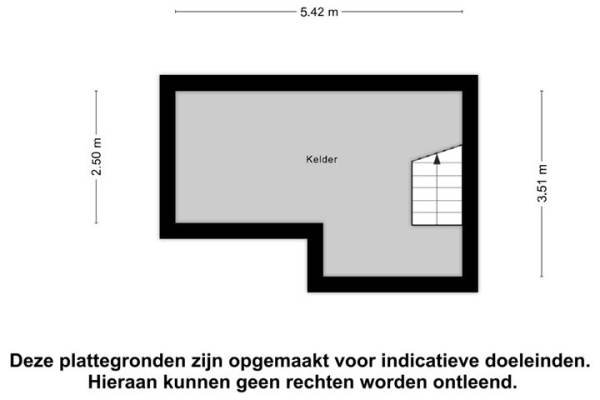 5.42 m

2.50 m

Kelder

3.51 m

Deze plattegronden zijn opgemaakt voor indicatieve doeleinden.
Hieraan kunnen geen rechten worden ontleend.